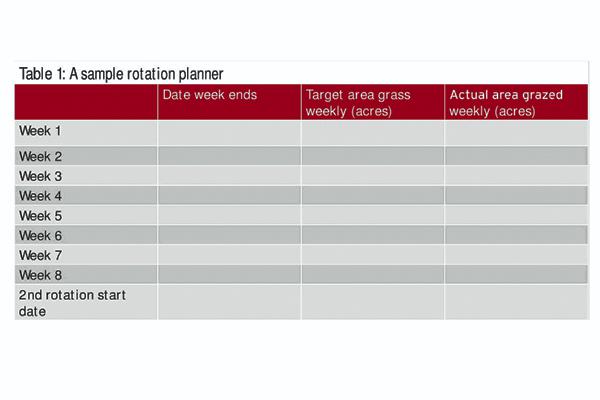 Table 1: A sample rotation planner

| | Date week ends | Target area grass weekly (acres) | Actual area grazed weekly (acres) |
|---|---|---|---|
| Week 1 | | | |
| Week 2 | | | |
| Week 3 | | | |
| Week 4 | | | |
| Week 5 | | | |
| Week 6 | | | |
| Week 7 | | | |
| Week 8 | | | |
| 2nd rotation start date | | | |